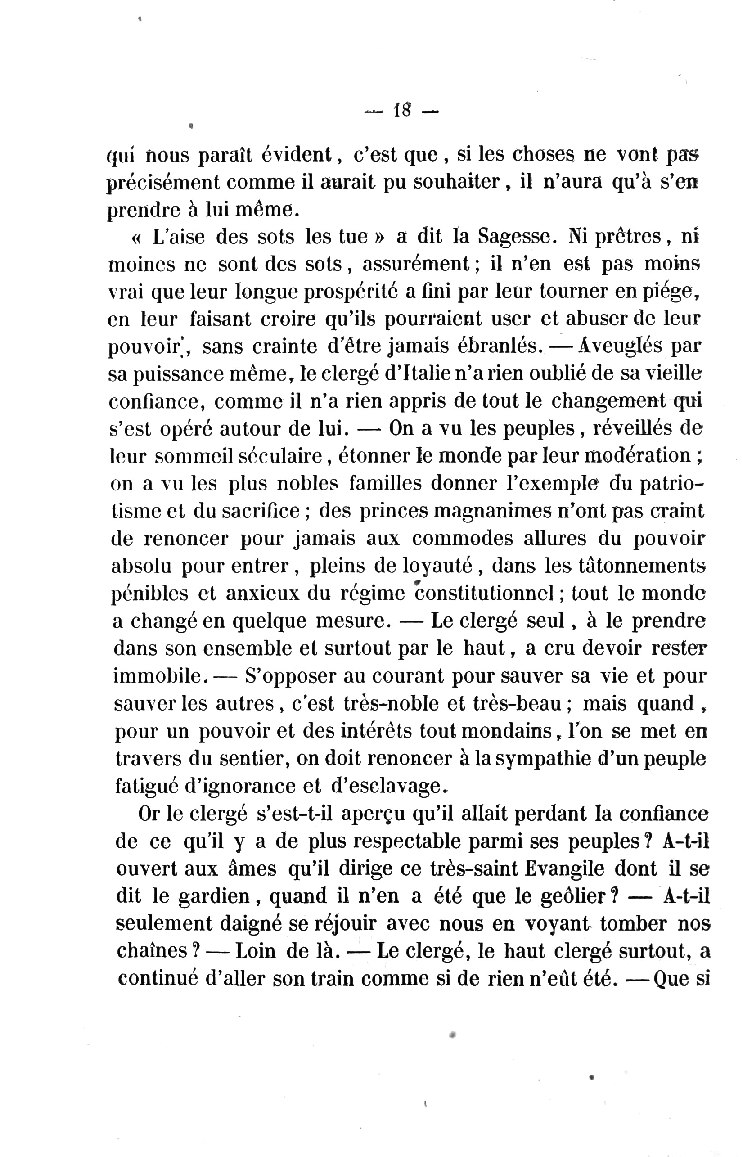 — 18 —

qui nous paraît évident, c'est que, si les choses ne vont pas précisément comme il aurait pu souhaiter, il n'aura qu'à s'en prendre à lui même.

« L'aise des sots les tue » a dit la Sagesse. Ni prêtres, ni moines ne sont des sots, assurément; il n'en est pas moins vrai que leur longue prospérité a fini par leur tourner en piége, en leur faisant croire qu'ils pourraient user et abuser de leur pouvoir, sans crainte d'être jamais ébranlés. — Aveuglés par sa puissance même, le clergé d'Italie n'a rien oublié de sa vieille confiance, comme il n'a rien appris de tout le changement qui s'est opéré autour de lui. — On a vu les peuples, réveillés de leur sommeil séculaire, étonner le monde par leur modération; on a vu les plus nobles familles donner l'exemple du patriotisme et du sacrifice; des princes magnanimes n'ont pas craint de renoncer pour jamais aux commodes allures du pouvoir absolu pour entrer, pleins de loyauté, dans les tâtonnements pénibles et anxieux du régime constitutionnel; tout le monde a changé en quelque mesure. — Le clergé seul, à le prendre dans son ensemble et surtout par le haut, a cru devoir rester immobile. — S'opposer au courant pour sauver sa vie et pour sauver les autres, c'est très-noble et très-beau; mais quand, pour un pouvoir et des intérêts tout mondains, l'on se met en travers du sentier, on doit renoncer à la sympathie d'un peuple fatigué d'ignorance et d'esclavage.

Or le clergé s'est-t-il aperçu qu'il allait perdant la confiance de ce qu'il y a de plus respectable parmi ses peuples? A-t-il ouvert aux âmes qu'il dirige ce très-saint Evangile dont il se dit le gardien, quand il n'en a été que le geôlier? — A-t-il seulement daigné se réjouir avec nous en voyant tomber nos chaînes? — Loin de là. — Le clergé, le haut clergé surtout, a continué d'aller son train comme si de rien n'eût été. — Que si